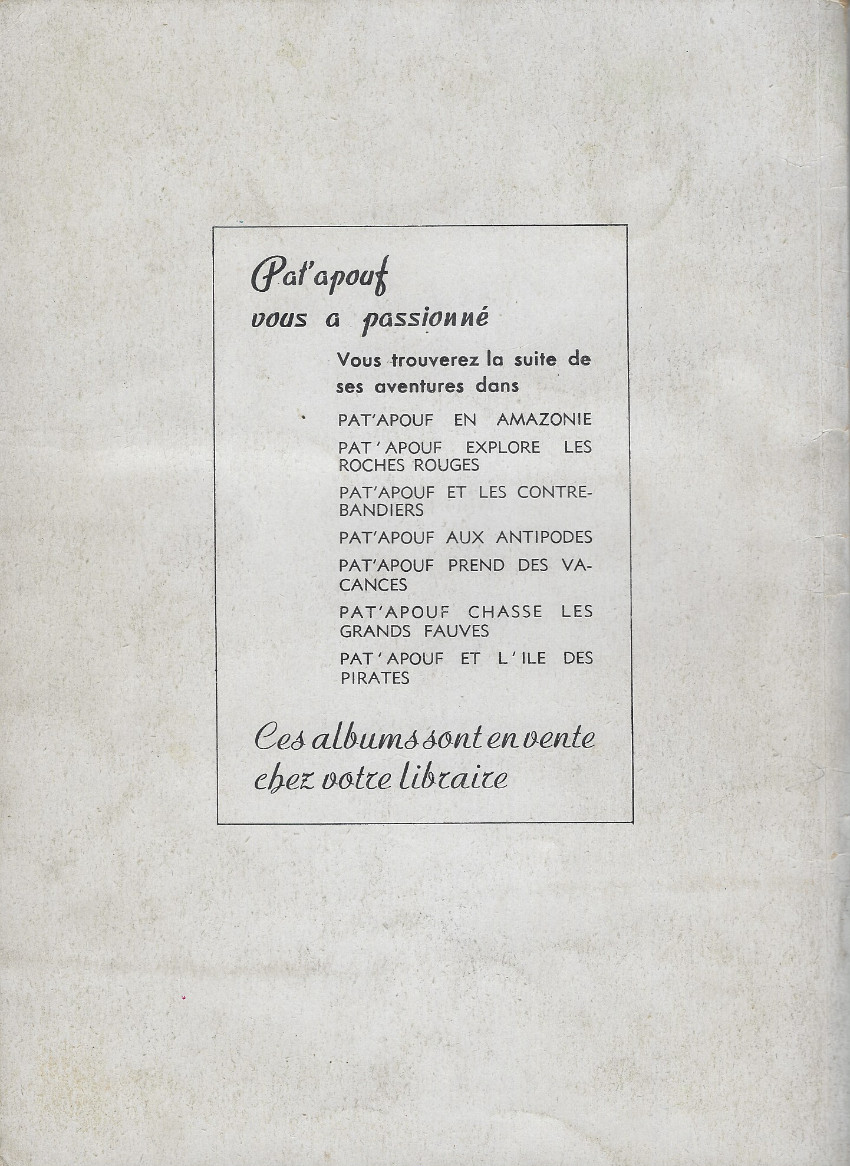 Pat'apouf
vous a passionné

Vous trouverez la suite de ses aventures dans

PAT'APOUF EN AMAZONIE

PAT'APOUF EXPLORE LES ROCHES ROUGES

PAT'APOUF ET LES CONTREBANDIERS

PAT'APOUF AUX ANTIPODES

PAT'APOUF PREND DES VACANCES

PAT'APOUF CHASSE LES GRANDS FAUVES

PAT'APOUF ET L'ILE DES PIRATES

Ces albums sont en vente chez votre libraire